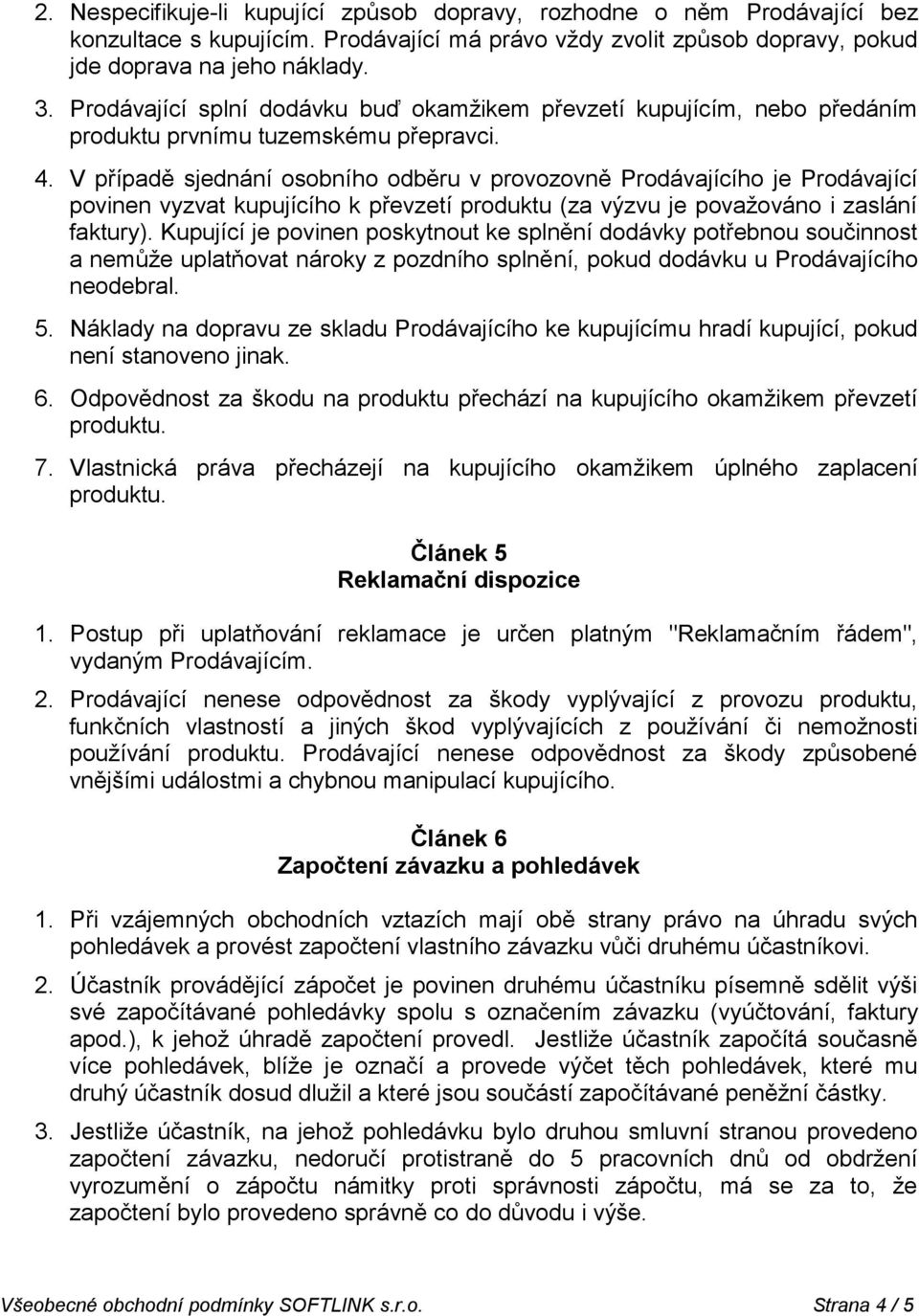 2. Nespecifikuje-li kupující způsob dopravy, rozhodne o něm Prodávající bez konzultace s kupujícím. Prodávající má právo vždy zvolit způsob dopravy, pokud jde doprava na jeho náklady.

3. Prodávající splní dodávku buď okamžikem převzetí kupujícím, nebo předáním produktu prvnímu tuzemskému přepravci.

4. V případě sjednání osobního odběru v provozovně Prodávajícího je Prodávající povinen vyzvat kupujícího k převzetí produktu (za výzvu je považováno i zaslání faktury). Kupující je povinen poskytnout ke splnění dodávky potřebnou součinnost a nemůže uplatňovat nároky z pozdního splnění, pokud dodávku u Prodávajícího neodebral.

5. Náklady na dopravu ze skladu Prodávajícího ke kupujícímu hradí kupující, pokud není stanoveno jinak.

6. Odpovědnost za škodu na produktu přechází na kupujícího okamžikem převzetí produktu.

7. Vlastnická práva přecházejí na kupujícího okamžikem úplného zaplacení produktu.

Článek 5
Reklamační dispozice

1. Postup při uplatňování reklamace je určen platným "Reklamačním řádem", vydaným Prodávajícím.

2. Prodávající nenese odpovědnost za škody vyplývající z provozu produktu, funkčních vlastností a jiných škod vyplývajících z používání či nemožnosti používání produktu. Prodávající nenese odpovědnost za škody způsobené vnějšími událostmi a chybnou manipulací kupujícího.

Článek 6
Započtení závazku a pohledávek

1. Při vzájemných obchodních vztazích mají obě strany právo na úhradu svých pohledávek a provést započtení vlastního závazku vůči druhému účastníkovi.

2. Účastník provádějící zápočet je povinen druhému účastníku písemně sdělit výši své započítávané pohledávky spolu s označením závazku (vyúčtování, faktury apod.), k jehož úhradě započtení provedl. Jestliže účastník započítá současně více pohledávek, blíže je označí a provede výčet těch pohledávek, které mu druhý účastník dosud dlužil a které jsou součástí započítávané peněžní částky.

3. Jestliže účastník, na jehož pohledávku bylo druhou smluvní stranou provedeno započtení závazku, nedoručí protistraně do 5 pracovních dnů od obdržení vyrozumění o zápočtu námitky proti správnosti zápočtu, má se za to, že započtení bylo provedeno správně co do důvodu i výše.

Všeobecné obchodní podmínky SOFTLINK s.r.o. Strana 4 / 5